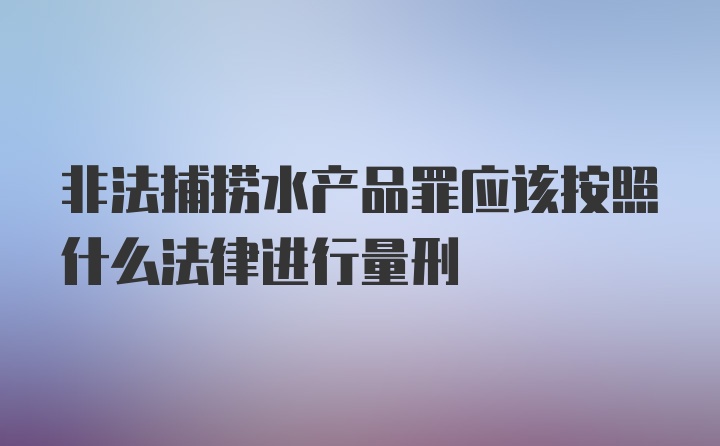 非法捕捞水产品罪应该按照什么法律进行量刑